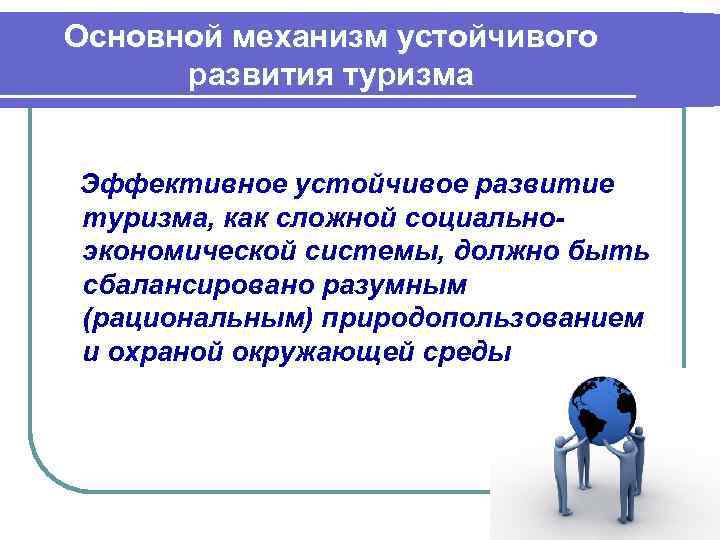 Основной механизм устойчивого развития туризма

Эффективное устойчивое развитие туризма, как сложной социально-экономической системы, должно быть сбалансировано разумным (рациональным) природопользованием и охраной окружающей среды